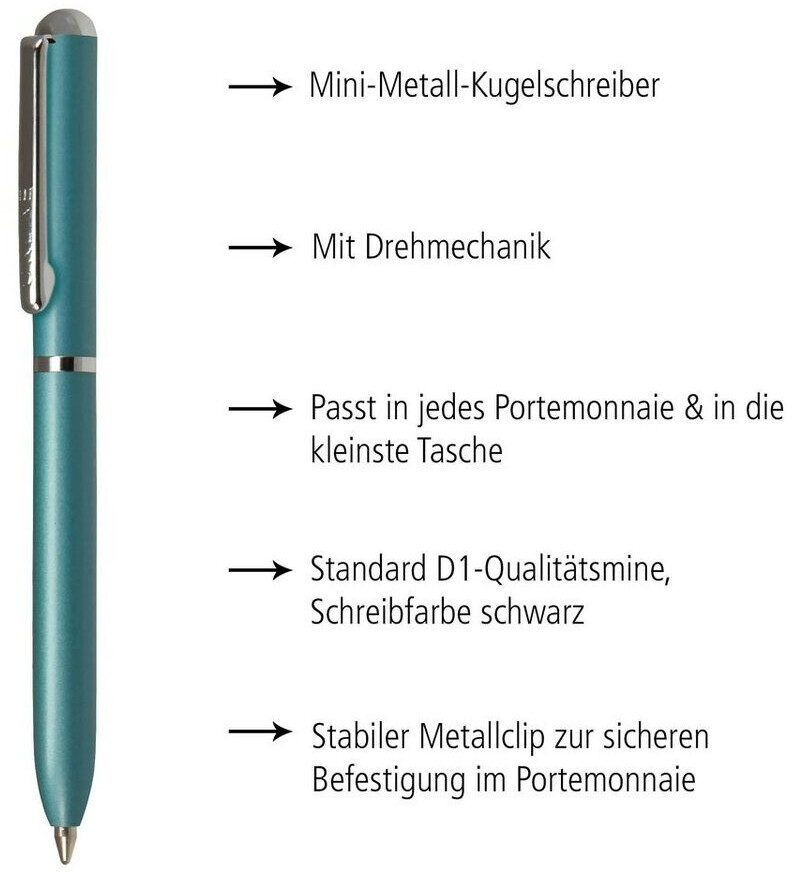 → Mini-Metall-Kugelschreiber

→ Mit Drehmechanik

→ Passt in jedes Portemonnaie & in die kleinste Tasche

→ Standard D1-Qualitätsmine, Schreibfarbe schwarz

→ Stabiler Metallclip zur sicheren Befestigung im Portemonnaie